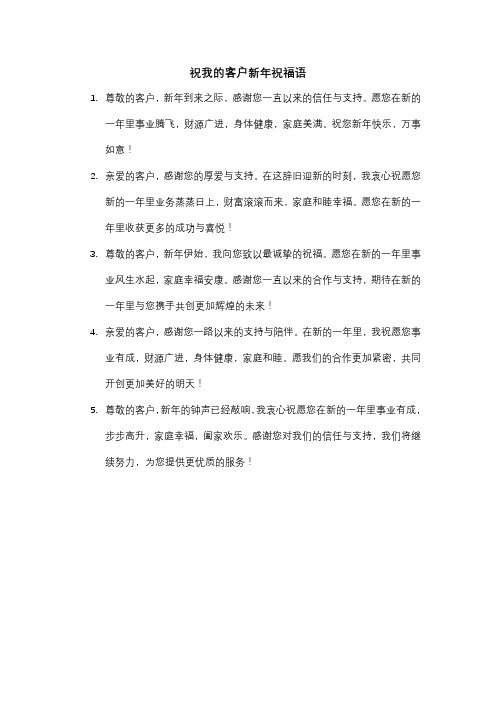 祝我的客户新年祝福语

1. 尊敬的客户，新年到来之际，感谢您一直以来的信任与支持。愿您在新的一年里事业腾飞，财源广进，身体健康，家庭美满。祝您新年快乐，万事如意！

2. 亲爱的客户，感谢您的厚爱与支持。在这辞旧迎新的时刻，我衷心祝愿您新的一年里业务蒸蒸日上，财富滚滚而来，家庭和睦幸福。愿您在新的一年里收获更多的成功与喜悦！

3. 尊敬的客户，新年伊始，我向您致以最诚挚的祝福。愿您在新的一年里事业风生水起，家庭幸福安康。感谢您一直以来的合作与支持，期待在新的一年里与您携手共创更加辉煌的未来！

4. 亲爱的客户，感谢您一路以来的支持与陪伴。在新的一年里，我祝愿您事业有成，财源广进，身体健康，家庭和睦。愿我们的合作更加紧密，共同开创更加美好的明天！

5. 尊敬的客户，新年的钟声已经敲响，我衷心祝愿您在新的一年里事业有成，步步高升，家庭幸福，阖家欢乐。感谢您对我们的信任与支持，我们将继续努力，为您提供更优质的服务！